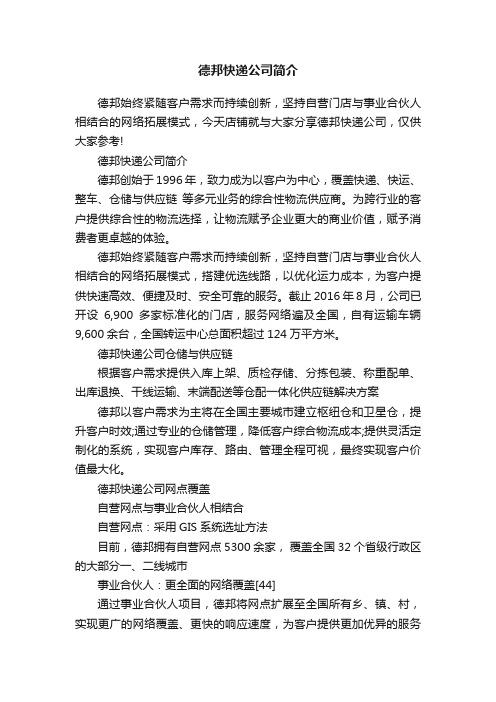 德邦快递公司简介

德邦始终紧随客户需求而持续创新，坚持自营门店与事业合伙人相结合的网络拓展模式，今天店铺就与大家分享德邦快递公司，仅供大家参考!

德邦快递公司简介

德邦创始于 1996 年，致力成为以客户为中心，覆盖快递、快运、整车、仓储与供应链 等多元业务的综合性物流供应商。为跨行业的客户提供综合性的物流选择，让物流赋予企业更大的商业价值，赋予消费者更卓越的体验。

德邦始终紧随客户需求而持续创新，坚持自营门店与事业合伙人相结合的网络拓展模式，搭建优选线路，以优化运力成本，为客户提供快速高效、便捷及时、安全可靠的服务。截止 2016 年 8 月，公司已开设 6,900 多家标准化的门店，服务网络遍及全国，自有运输车辆 9,600 余台，全国转运中心总面积超过 124 万平方米。

德邦快递公司仓储与供应链

根据客户需求提供入库上架、质检存储、分拣包装、称重配单、出库退换、干线运输、末端配送等仓配一体化供应链解决方案

德邦以客户需求为主将在全国主要城市建立枢纽仓和卫星仓，提升客户时效;通过专业的仓储管理，降低客户综合物流成本;提供灵活定制化的系统，实现客户库存、路由、管理全程可视，最终实现客户价值最大化。

德邦快递公司网点覆盖

自营网点与事业合伙人相结合

自营网点：采用 GIS 系统选址方法

目前，德邦拥有自营网点 5300 余家， 覆盖全国 32 个省级行政区的大部分一、二线城市

事业合伙人：更全面的网络覆盖[44]

通过事业合伙人项目，德邦将网点扩展至全国所有乡、镇、村，实现更广的网络覆盖、更快的响应速度，为客户提供更加优异的服务